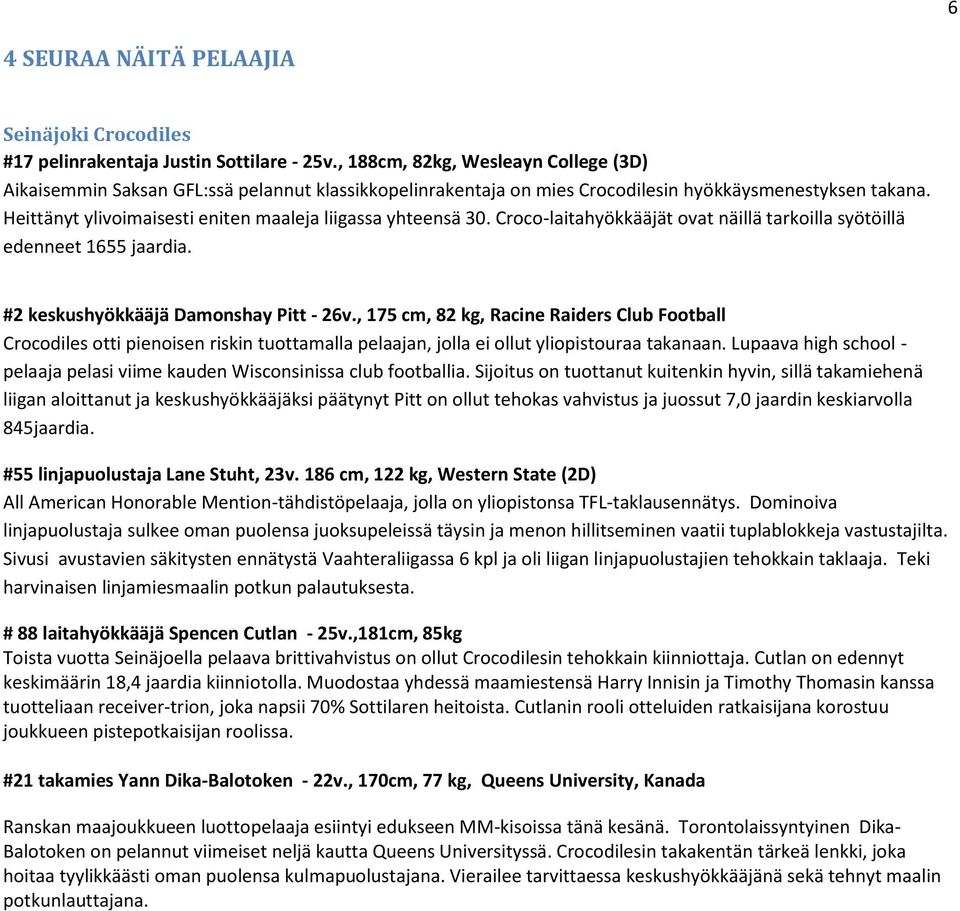 6

4 SEURAA NÄITÄ PELAAJIA

Seinäjoki Crocodiles
#17 pelinrakentaja Justin Sottilare - 25v., 188cm, 82kg, Wesleayn College (3D)
Aikaisemmin Saksan GFL:ssä pelannut klassikkopelinrakentaja on mies Crocodilesin hyökkäysmenestyksen takana. Heittänyt ylivoimaisesti eniten maaleja liigassa yhteensä 30. Croco-laitahyökkääjät ovat näillä tarkoilla syötöillä edenneet 1655 jaardia.

#2 keskushyökkääjä Damonshay Pitt - 26v., 175 cm, 82 kg, Racine Raiders Club Football
Crocodiles otti pienoisen riskin tuottamalla pelaajan, jolla ei ollut yliopistouraa takanaan. Lupaava high school - pelaaja pelasi viime kauden Wisconsinissa club footballia. Sijoitus on tuottanut kuitenkin hyvin, sillä takamiehenä liigan aloittanut ja keskushyökkääjäksi päätynyt Pitt on ollut tehokas vahvistus ja juossut 7,0 jaardin keskiarvolla 845jaardia.

#55 linjapuolustaja Lane Stuht, 23v. 186 cm, 122 kg, Western State (2D)
All American Honorable Mention-tähdistöpelaaja, jolla on yliopistonsa TFL-taklausennätys. Dominoiva linjapuolustaja sulkee oman puolensa juoksupeleissä täysin ja menon hillitseminen vaatii tuplablokkeja vastustajilta. Sivusi avustavien säkitysten ennätystä Vaahteraliigassa 6 kpl ja oli liigan linjapuolustajien tehokkain taklaaja. Teki harvinaisen linjamiesmaalin potkun palautuksesta.

# 88 laitahyökkääjä Spencen Cutlan - 25v.,181cm, 85kg
Toista vuotta Seinäjoella pelaava brittivahvistus on ollut Crocodilesin tehokkain kiinniottaja. Cutlan on edennyt keskimäärin 18,4 jaardia kiinniotolla. Muodostaa yhdessä maamiestensä Harry Innisin ja Timothy Thomasin kanssa tuotteliaan receiver-trion, joka napsii 70% Sottilaren heitoista. Cutlanin rooli otteluiden ratkaisijana korostuu joukkueen pistepotkaisijan roolissa.

#21 takamies Yann Dika-Balotoken - 22v., 170cm, 77 kg, Queens University, Kanada

Ranskan maajoukkueen luottopelaaja esiintyi edukseen MM-kisoissa tänä kesänä. Torontolaissyntyinen Dika-Balotoken on pelannut viimeiset neljä kautta Queens Universityssä. Crocodilesin takakentän tärkeä lenkki, joka hoitaa tyylikkäästi oman puolensa kulmapuolustajana. Vierailee tarvittaessa keskushyökkääjänä sekä tehnyt maalin potkunlauttajana.